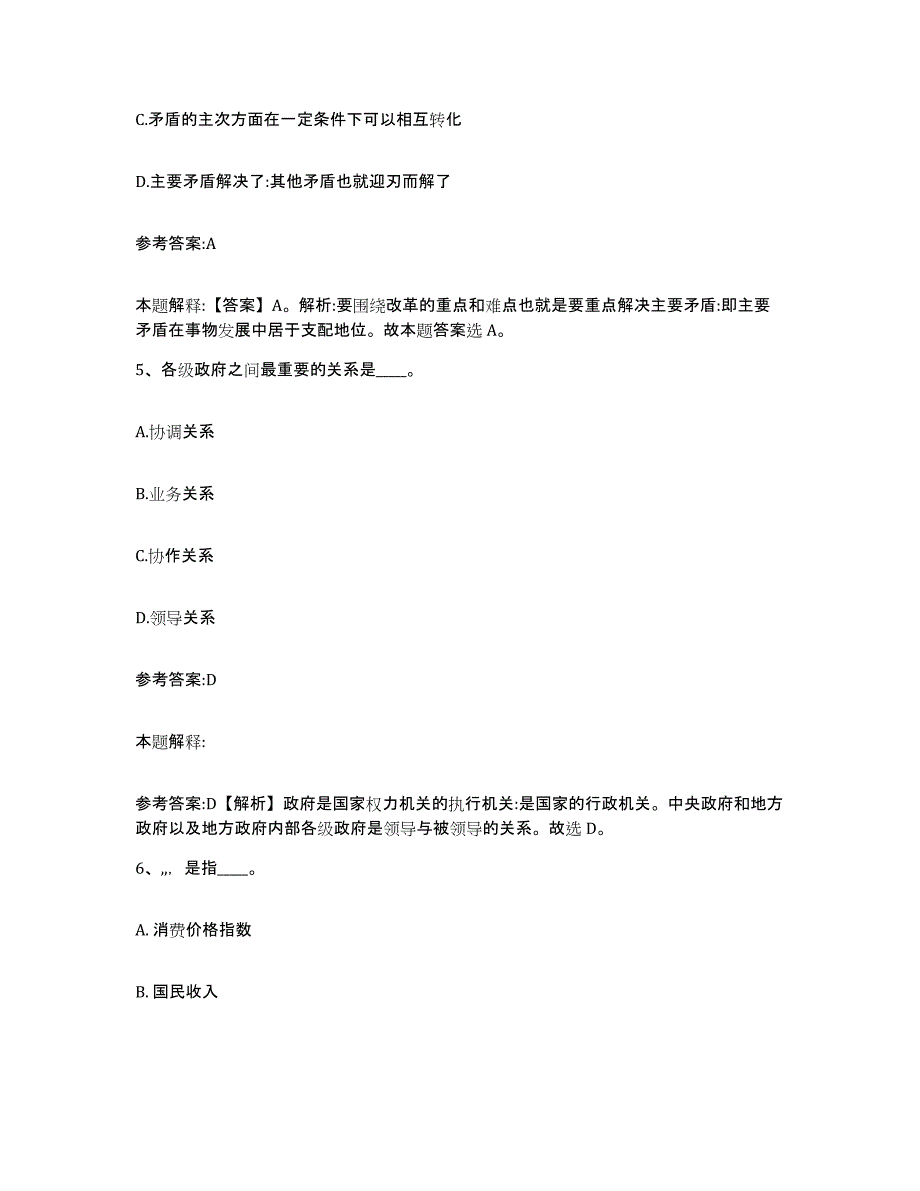 C.矛盾的主次方面在一定条件下可以相互转化

D.主要矛盾解决了:其他矛盾也就迎刃而解了

参考答案:A

本题解释:【答案】A。解析:要围绕改革的重点和难点也就是要重点解决主要矛盾:即主要矛盾在事物发展中居于支配地位。故本题答案选 A。

5、各级政府之间最重要的关系是____。

A.协调关系

B.业务关系

C.协作关系

D.领导关系

参考答案:D

本题解释:

参考答案:D【解析】政府是国家权力机关的执行机关:是国家的行政机关。中央政府和地方政府以及地方政府内部各级政府是领导与被领导的关系。故选 D。

6、,,, 是指____。

A. 消费价格指数

B. 国民收入